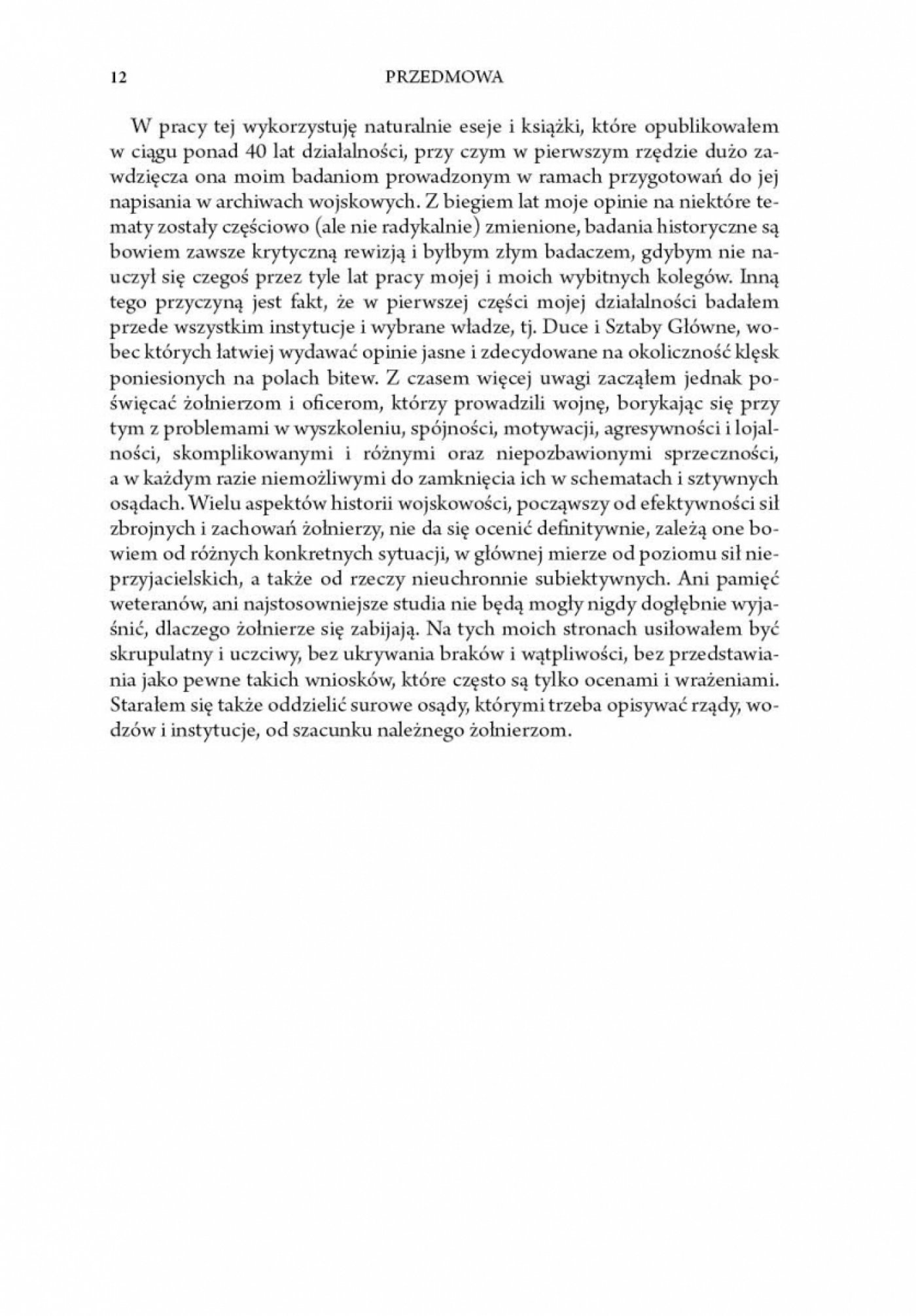 12 PRZEDMOWA

W pracy tej wykorzystuję naturalnie eseje i książki, które opublikowałem w ciągu ponad 40 lat działalności, przy czym w pierwszym rzędzie dużo zawdzięcza ona moim badaniom prowadzonym w ramach przygotowań do jej napisania w archiwach wojskowych. Z biegiem lat moje opinie na niektóre tematy zostały częściowo (ale nie radykalnie) zmienione, badania historyczne są bowiem zawsze krytyczną rewizją i byłbym złym badaczem, gdybym nie nauczył się czegoś przez tyle lat pracy mojej i moich wybitnych kolegów. Inną tego przyczyną jest fakt, że w pierwszej części mojej działalności badałem przede wszystkim instytucje i wybrane władze, tj. Duce i Sztaby Główne, wobec których łatwiej wydawać opinie jasne i zdecydowane na okoliczność klęsk poniesionych na polach bitew. Z czasem więcej uwagi zacząłem jednak poświęcać żołnierzom i oficerom, którzy prowadzili wojnę, borykając się przy tym z problemami w wyszkoleniu, spójności, motywacji, agresywności i lojalności, skomplikowanymi i różnymi oraz niepozbawionymi sprzeczności, a w każdym razie niemożliwymi do zamknięcia ich w schematach i sztywnych osądach. Wielu aspektów historii wojskowości, począwszy od efektywności sił zbrojnych i zachowań żołnierzy, nie da się ocenić definitywnie, zależą one bowiem od różnych konkretnych sytuacji, w głównej mierze od poziomu sił nieprzyjacielskich, a także od rzeczy nieuchronnie subiektywnych. Ani pamięć weteranów, ani najstosowniejsze studia nie będą mogły nigdy dogłębnie wyjaśnić, dlaczego żołnierze się zabijają. Na tych moich stronach usiłowałem być skrupulatny i uczciwy, bez ukrywania braków i wątpliwości, bez przedstawiania jako pewne takich wniosków, które często są tylko ocenami i wrażeniami. Starałem się także oddzielić surowe osądy, którymi trzeba opisywać rządy, wodzów i instytucje, od szacunku należnego żołnierzom.